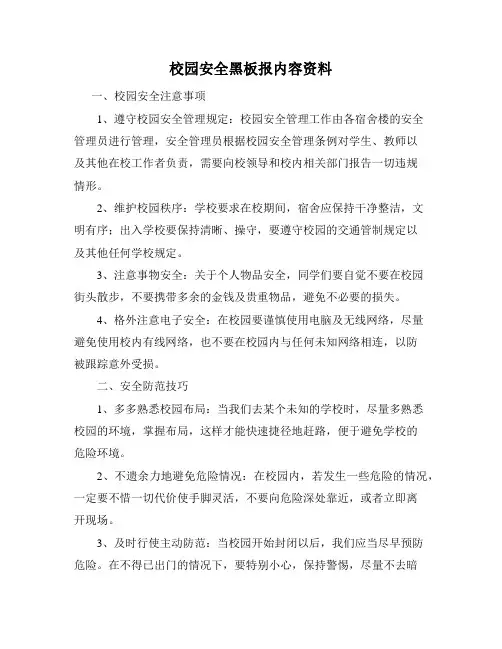 校园安全黑板报内容资料

一、校园安全注意事项

1、遵守校园安全管理规定：校园安全管理工作由各宿舍楼的安全管理员进行管理，安全管理员根据校园安全管理条例对学生、教师以及其他在校工作者负责，需要向校领导和校内相关部门报告一切违规情形。

2、维护校园秩序：学校要求在校期间，宿舍应保持干净整洁，文明有序；出入学校要保持清晰、操守，要遵守校园的交通管制规定以及其他任何学校规定。

3、注意事物安全：关于个人物品安全，同学们要自觉不要在校园街头散步，不要携带多余的金钱及贵重物品，避免不必要的损失。

4、格外注意电子安全：在校园要谨慎使用电脑及无线网络，尽量避免使用校内有线网络，也不要在校园内与任何未知网络相连，以防被跟踪意外受损。

二、安全防范技巧

1、多多熟悉校园布局：当我们去某个未知的学校时，尽量多熟悉校园的环境，掌握布局，这样才能快速捷径地赶路，便于避免学校的危险环境。

2、不遗余力地避免危险情况：在校园内，若发生一些危险的情况，一定要不惜一切代价使手脚灵活，不要向危险深处靠近，或者立即离开现场。

3、及时行使主动防范：当校园开始封闭以后，我们应当尽早预防危险。在不得已出门的情况下，要特别小心，保持警惕，尽量不去暗